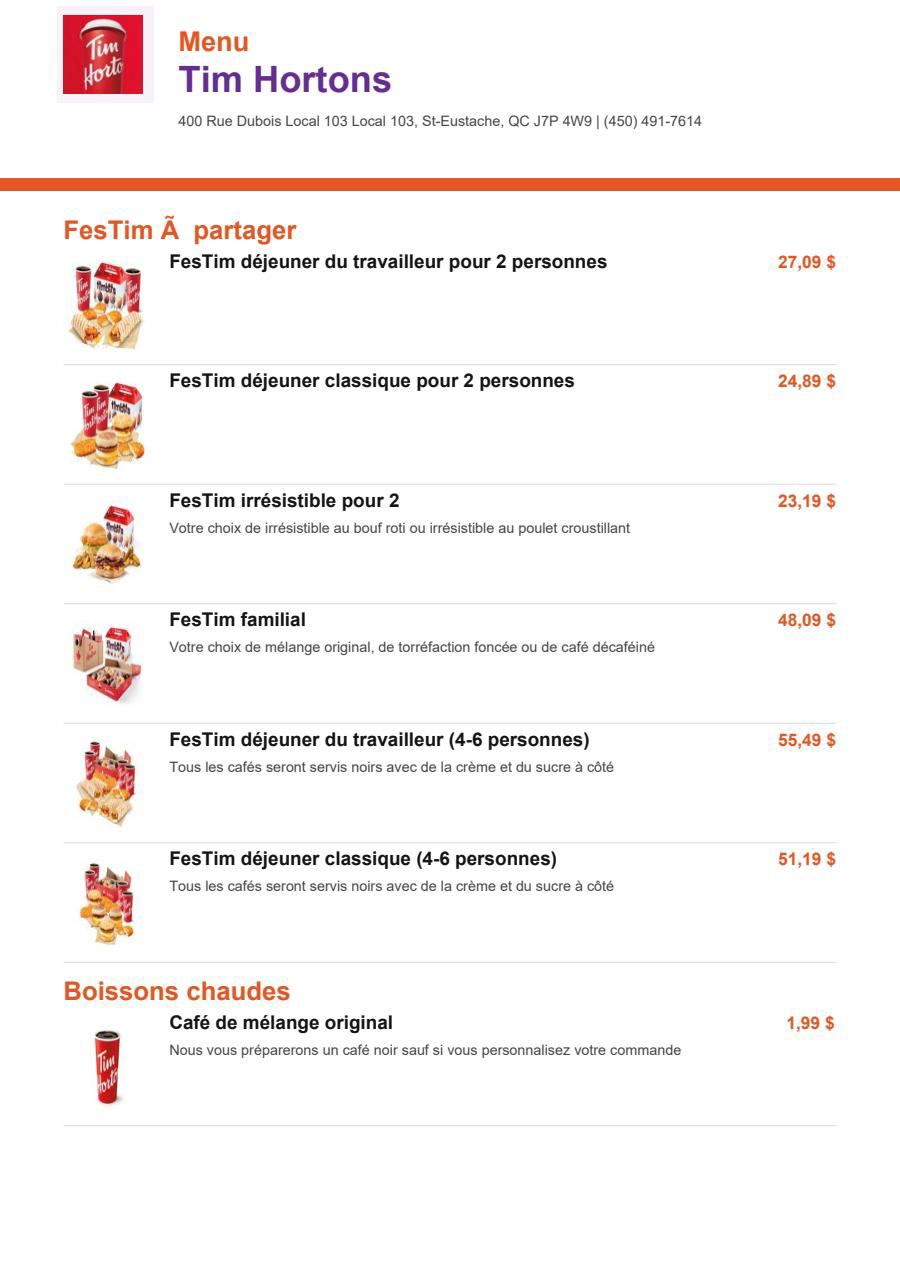 Tim Horto

Menu
Tim Hortons
400 Rue Dubois Local 103 Local 103, St-Eustache, QC J7P 4W9 | (450) 491-7614

FesTim Ã  partager

FesTim déjeuner du travailleur pour 2 personnes 27,09 $

FesTim déjeuner classique pour 2 personnes 24,89 $

FesTim irrésistible pour 2 23,19 $
Votre choix de irrésistible au bouf roti ou irrésistible au poulet croustillant

FesTim familial 48,09 $
Votre choix de mélange original, de torréfaction foncée ou de café décaféiné

FesTim déjeuner du travailleur (4-6 personnes) 55,49 $
Tous les cafés seront servis noirs avec de la crème et du sucre à côté

FesTim déjeuner classique (4-6 personnes) 51,19 $
Tous les cafés seront servis noirs avec de la crème et du sucre à côté

Boissons chaudes

Café de mélange original 1,99 $
Nous vous préparerons un café noir sauf si vous personnalisez votre commande